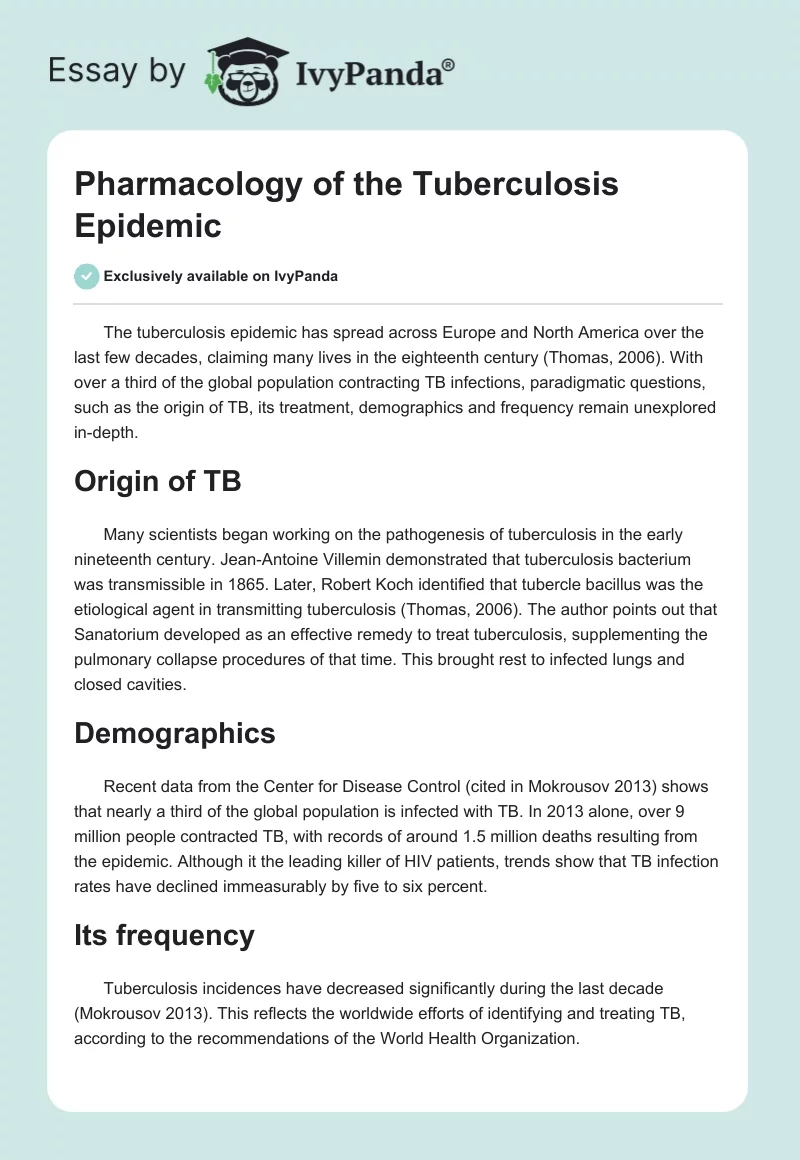 Essay by IvyPanda®

Pharmacology of the Tuberculosis Epidemic

Exclusively available on IvyPanda

The tuberculosis epidemic has spread across Europe and North America over the last few decades, claiming many lives in the eighteenth century (Thomas, 2006). With over a third of the global population contracting TB infections, paradigmatic questions, such as the origin of TB, its treatment, demographics and frequency remain unexplored in-depth.

Origin of TB

Many scientists began working on the pathogenesis of tuberculosis in the early nineteenth century. Jean-Antoine Villemin demonstrated that tuberculosis bacterium was transmissible in 1865. Later, Robert Koch identified that tubercle bacillus was the etiological agent in transmitting tuberculosis (Thomas, 2006). The author points out that Sanatorium developed as an effective remedy to treat tuberculosis, supplementing the pulmonary collapse procedures of that time. This brought rest to infected lungs and closed cavities.

Demographics

Recent data from the Center for Disease Control (cited in Mokrousov 2013) shows that nearly a third of the global population is infected with TB. In 2013 alone, over 9 million people contracted TB, with records of around 1.5 million deaths resulting from the epidemic. Although it the leading killer of HIV patients, trends show that TB infection rates have declined immeasurably by five to six percent.

Its frequency

Tuberculosis incidences have decreased significantly during the last decade (Mokrousov 2013). This reflects the worldwide efforts of identifying and treating TB, according to the recommendations of the World Health Organization.